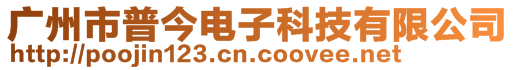 广州市普今电子科技有限公司
http://poojin123.cn.coovee.net